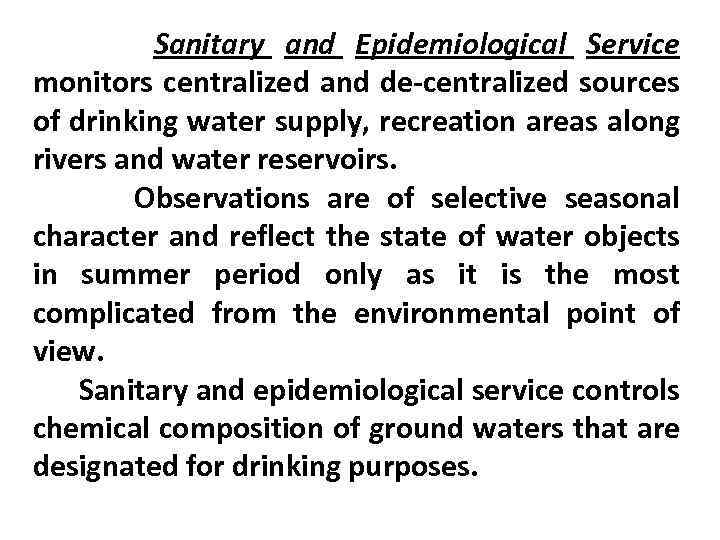 Sanitary and Epidemiological Service monitors centralized and de-centralized sources of drinking water supply, recreation areas along rivers and water reservoirs.

Observations are of selective seasonal character and reflect the state of water objects in summer period only as it is the most complicated from the environmental point of view.

Sanitary and epidemiological service controls chemical composition of ground waters that are designated for drinking purposes.